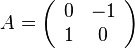 $A = \begin{pmatrix} 0 & -1 \\ 1 & 0 \end{pmatrix}$